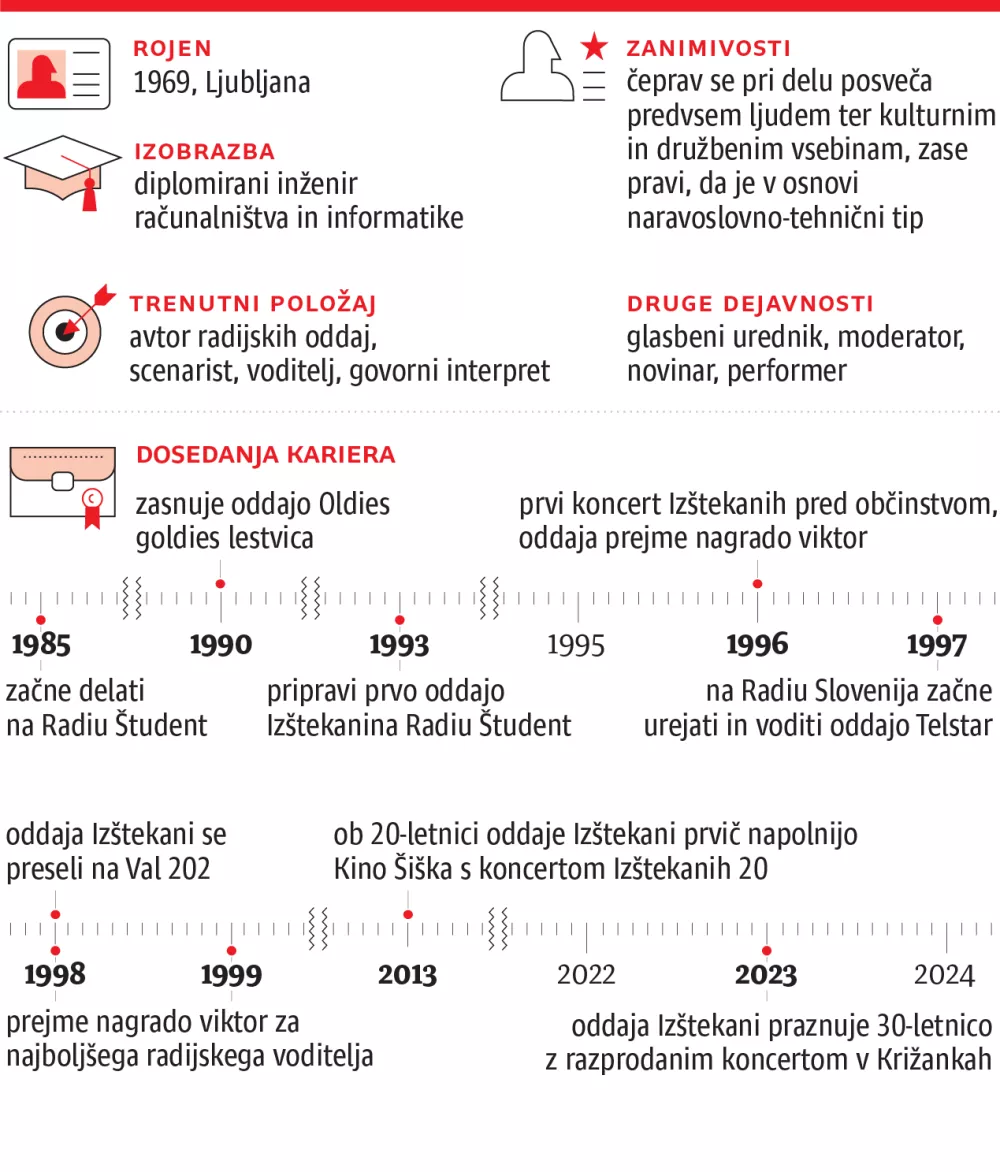 ROJEN
1969, Ljubljana

IZOBRAZBA
diplomirani inženir računalništva in informatike

TRENUTNI POLOŽAJ
avtor radijskih oddaj, scenarist, voditelj, govorni interpret

ZANIMIVOSTI
čeprav se pri delu posveča predvsem ljudem ter kulturnim in družbenim vsebinam, zase pravi, da je v osnovi naravoslovno-tehnični tip

DRUGE DEJAVNOSTI
glasbeni urednik, moderator, novinar, performer

DOSEDANJA KARIERA

zasnuje oddajo Oldies goldies lestvica

prvi koncert Izštekanih pred občinstvom, oddaja prejme nagrado viktor

1985 1990 1993 1995 1996 1997

začne delati na Radiu Študent

pripravi prvo oddajo Izštekanina Radiu Študent

na Radiu Slovenija začne urejati in voditi oddajo Telstar

oddaja Izštekani se preseli na Val 202

ob 20-letnici oddaje Izštekani prvič napolnijo Kino Šiška s koncertom Izštekanih 20

1998 1999 2013 2022 2023 2024

prejme nagrado viktor za najboljšega radijskega voditelja

oddaja Izštekani praznuje 30-letnico z razprodanim koncertom v Križankah